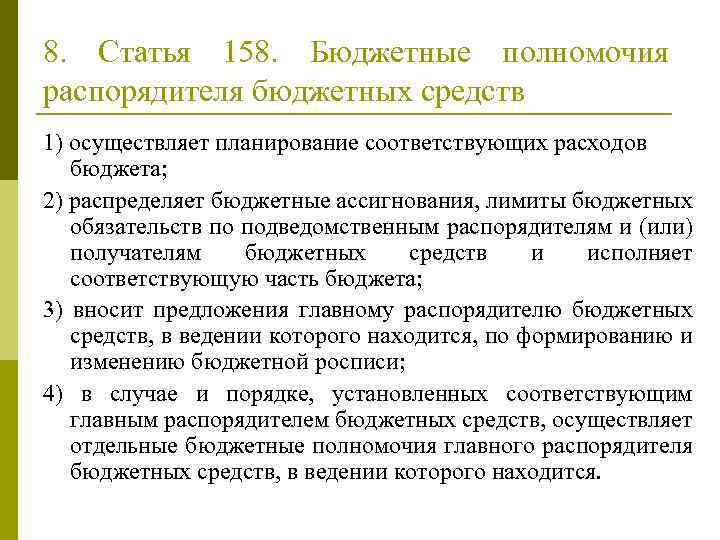 8. Статья 158. Бюджетные полномочия распорядителя бюджетных средств

1) осуществляет планирование соответствующих расходов бюджета;

2) распределяет бюджетные ассигнования, лимиты бюджетных обязательств по подведомственным распорядителям и (или) получателям бюджетных средств и исполняет соответствующую часть бюджета;

3) вносит предложения главному распорядителю бюджетных средств, в ведении которого находится, по формированию и изменению бюджетной росписи;

4) в случае и порядке, установленных соответствующим главным распорядителем бюджетных средств, осуществляет отдельные бюджетные полномочия главного распорядителя бюджетных средств, в ведении которого находится.